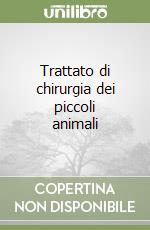 unilibro

Trattato di chirurgia dei piccoli animali

COPERTINA NON DISPONIBILE